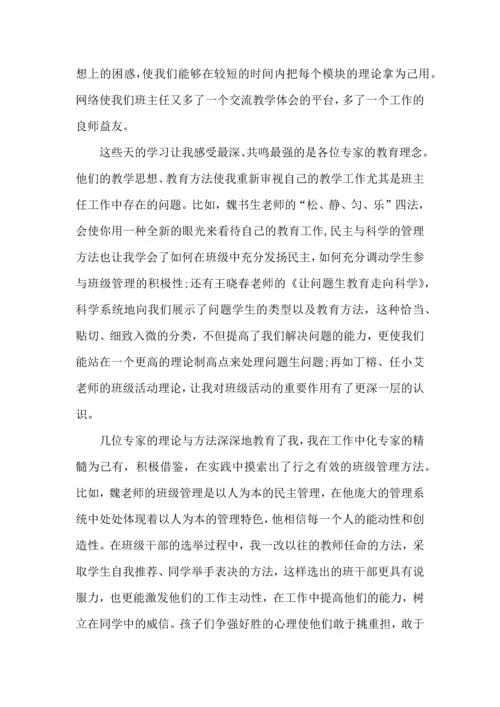 想上的困惑，使我们能够在较短的时间内把每个模块的理论拿为己用。网络使我们班主任又多了一个交流教学体会的平台，多了一个工作的良师益友。

这些天的学习让我感受最深、共鸣最强的是各位专家的教育理念。他们的教学思想、教育方法使我重新审视自己的教学工作尤其是班主任工作中存在的问题。比如，魏书生老师的“松、静、匀、乐”四法，会使你用一种全新的眼光来看待自己的教育工作，民主与科学的管理方法也让我学会了如何在班级中充分发扬民主，如何充分调动学生参与班级管理的积极性；还有王晓春老师的《让问题生教育走向科学》，科学系统地向我们展示了问题学生的类型以及教育方法，这种恰当、贴切、细致入微的分类，不但提高了我们解决问题的能力，更使我们能站在一个更高的理论制高点来处理问题生问题；再如丁榕、任小艾老师的班级活动理论，让我对班级活动的重要作用有了更深一层的认识。

几位专家的理论与方法深深地教育了我，我在工作中化专家的精髓为己有，积极借鉴，在实践中摸索出了行之有效的班级管理方法。比如，魏老师的班级管理是以人为本的民主管理，在他庞大的管理系统中处处体现着以人为本的管理特色，他相信每一个人的能动性和创造性。在班级干部的选举过程中，我一改以往的教师任命的方法，采取学生自我推荐、同学举手表决的方法，这样选出的班干部更具有说服力，也更能激发他们的工作主动性，在工作中提高他们的能力，树立在同学中的威信。孩子们争强好胜的心理使他们敢于挑重担，敢于